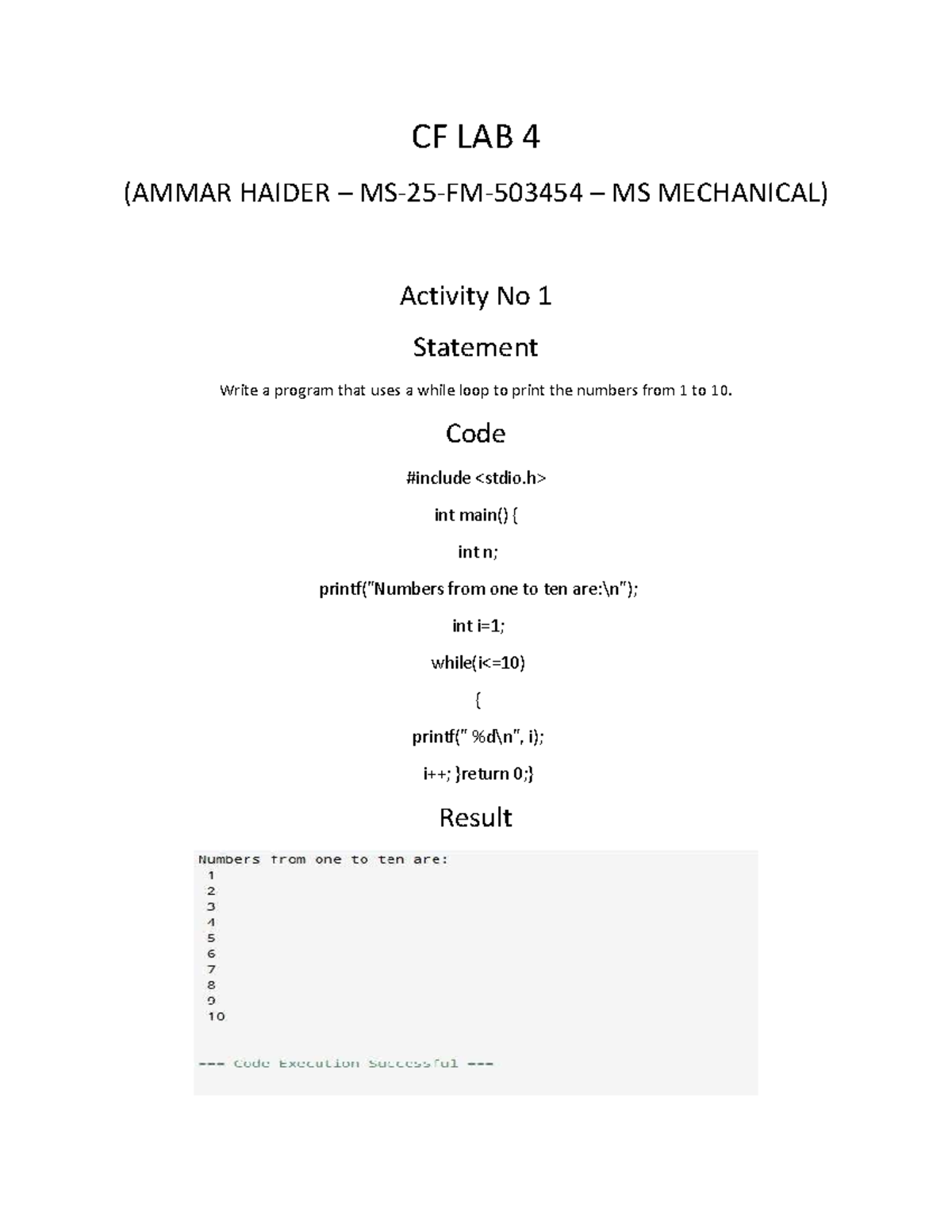 CF LAB 4

(AMMAR HAIDER – MS-25-FM-503454 – MS MECHANICAL)

Activity No 1

Statement

Write a program that uses a while loop to print the numbers from 1 to 10.

Code

#include <stdio.h>

int main() {

int n;

printf("Numbers from one to ten are:\n");

int i=1;

while(i<=10)

{

printf(" %d\n", i);

i++; }return 0;}

Result

Numbers from one to ten are:
1
2
3
4
5
6
7
8
9
10

=== Code Execution Successful ===